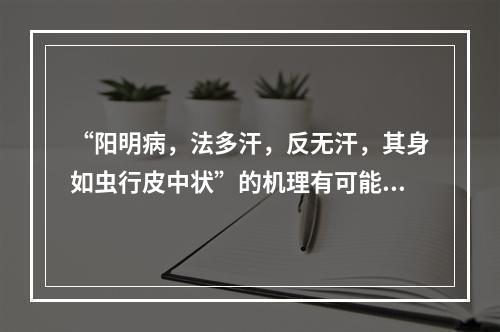 “阳明病，法多汗，反无汗，其身如虫行皮中状”的机理有可能...